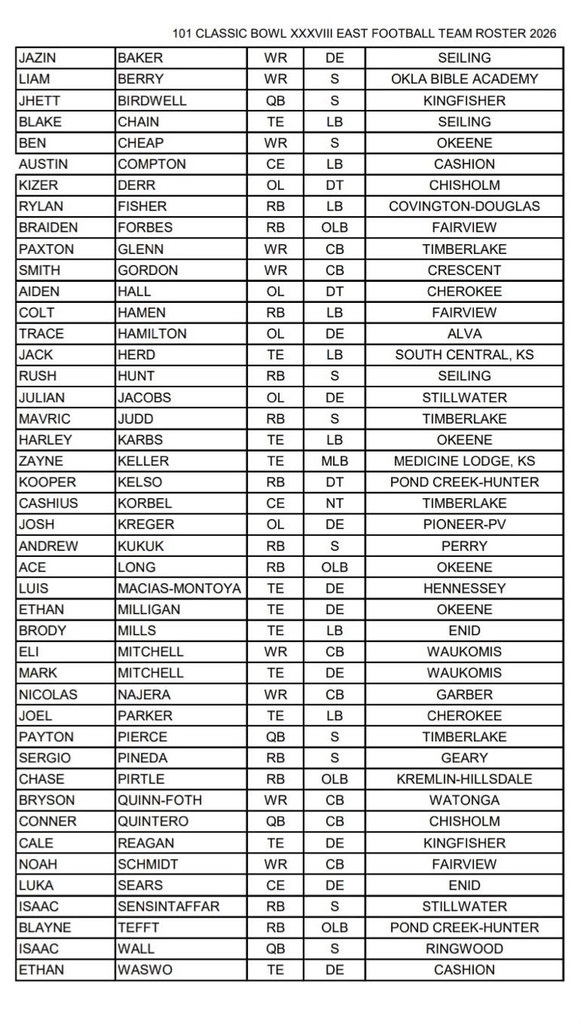 101 CLASSIC BOWL XXXVIII EAST FOOTBALL TEAM ROSTER 2026

| | | | | |
|---|---|---|---|---|
| JAZIN | BAKER | WR | DE | SEILING |
| LIAM | BERRY | WR | S | OKLA BIBLE ACADEMY |
| JHETT | BIRDWELL | QB | S | KINGFISHER |
| BLAKE | CHAIN | TE | LB | SEILING |
| BEN | CHEAP | WR | S | OKEENE |
| AUSTIN | COMPTON | CE | LB | CASHION |
| KIZER | DERR | OL | DT | CHISHOLM |
| RYLAN | FISHER | RB | LB | COVINGTON-DOUGLAS |
| BRAIDEN | FORBES | RB | OLB | FAIRVIEW |
| PAXTON | GLENN | WR | CB | TIMBERLAKE |
| SMITH | GORDON | WR | CB | CRESCENT |
| AIDEN | HALL | OL | DT | CHEROKEE |
| COLT | HAMEN | RB | LB | FAIRVIEW |
| TRACE | HAMILTON | OL | DE | ALVA |
| JACK | HERD | TE | LB | SOUTH CENTRAL, KS |
| RUSH | HUNT | RB | S | SEILING |
| JULIAN | JACOBS | OL | DE | STILLWATER |
| MAVRIC | JUDD | RB | S | TIMBERLAKE |
| HARLEY | KARBS | TE | LB | OKEENE |
| ZAYNE | KELLER | TE | MLB | MEDICINE LODGE, KS |
| KOOPER | KELSO | RB | DT | POND CREEK-HUNTER |
| CASHIUS | KORBEL | CE | NT | TIMBERLAKE |
| JOSH | KREGER | OL | DE | PIONEER-PV |
| ANDREW | KUKUK | RB | S | PERRY |
| ACE | LONG | RB | OLB | OKEENE |
| LUIS | MACIAS-MONTOYA | TE | DE | HENNESSEY |
| ETHAN | MILLIGAN | TE | DE | OKEENE |
| BRODY | MILLS | TE | LB | ENID |
| ELI | MITCHELL | WR | CB | WAUKOMIS |
| MARK | MITCHELL | TE | DE | WAUKOMIS |
| NICOLAS | NAJERA | WR | CB | GARBER |
| JOEL | PARKER | TE | LB | CHEROKEE |
| PAYTON | PIERCE | QB | S | TIMBERLAKE |
| SERGIO | PINEDA | RB | S | GEARY |
| CHASE | PIRTLE | RB | OLB | KREMLIN-HILLSDALE |
| BRYSON | QUINN-FOTH | WR | CB | WATONGA |
| CONNER | QUINTERO | QB | CB | CHISHOLM |
| CALE | REAGAN | TE | DE | KINGFISHER |
| NOAH | SCHMIDT | WR | CB | FAIRVIEW |
| LUKA | SEARS | CE | DE | ENID |
| ISAAC | SENSINTAFFAR | RB | S | STILLWATER |
| BLAYNE | TEFFT | RB | OLB | POND CREEK-HUNTER |
| ISAAC | WALL | QB | S | RINGWOOD |
| ETHAN | WASWO | TE | DE | CASHION |